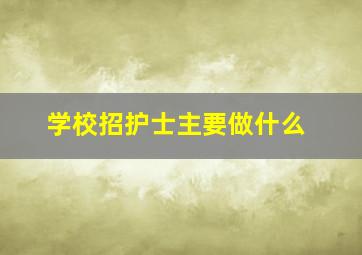 学校招护士主要做什么